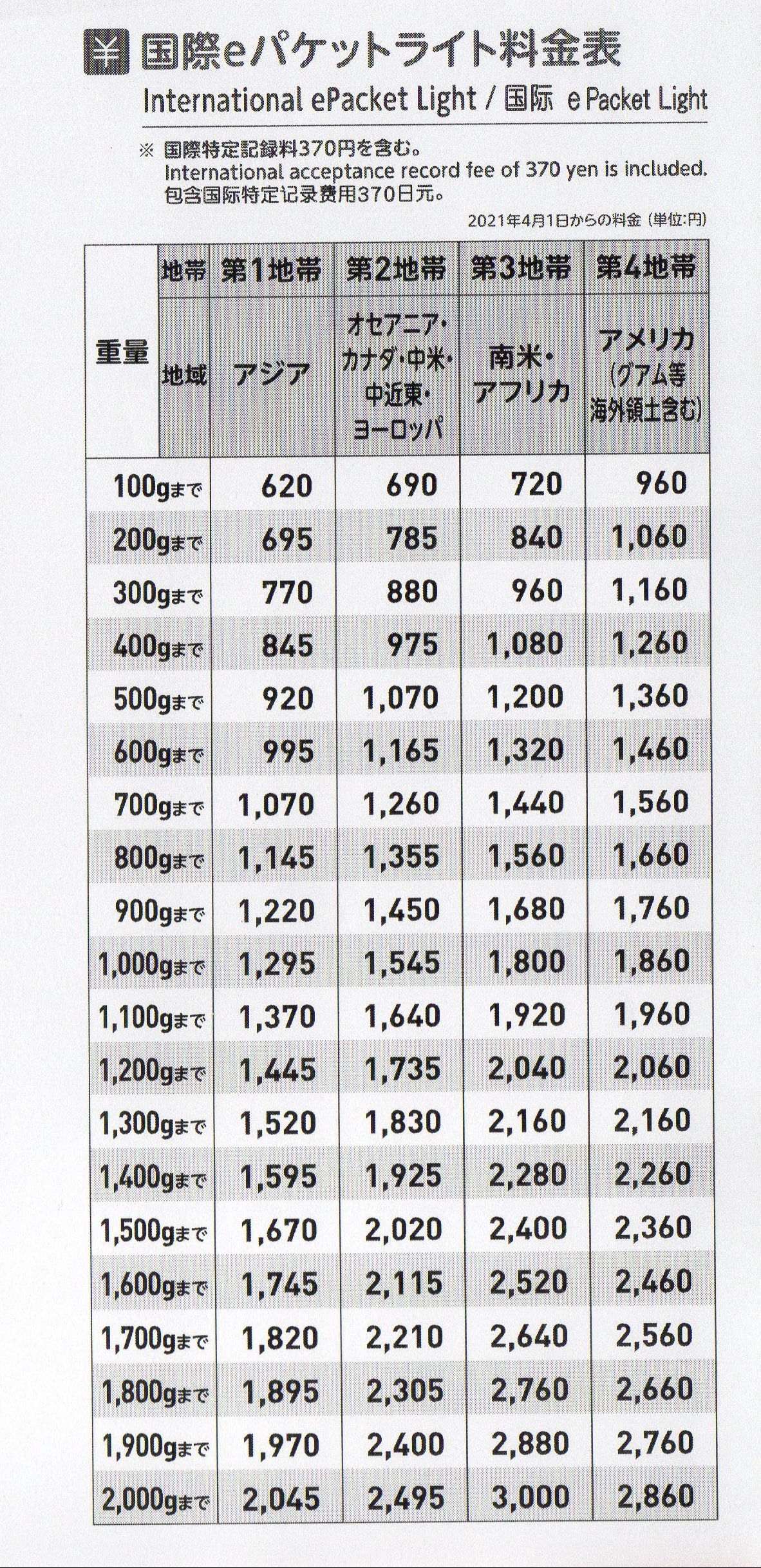 ¥ 国際eパケットライト料金表

International ePacket Light / 国际 e Packet Light

※ 国際特定記録料370円を含む。
International acceptance record fee of 370 yen is included.
包含国际特定记录费用370日元。

2021年4月1日からの料金（単位:円）

| 重量 | 地帯 | 第1地帯 | 第2地帯 | 第3地帯 | 第4地帯 |
|---|---|---|---|---|---|
| | 地域 | アジア | オセアニア・カナダ・中米・中近東・ヨーロッパ | 南米・アフリカ | アメリカ（グアム等海外領土含む） |
| 100gまで | | 620 | 690 | 720 | 960 |
| 200gまで | | 695 | 785 | 840 | 1,060 |
| 300gまで | | 770 | 880 | 960 | 1,160 |
| 400gまで | | 845 | 975 | 1,080 | 1,260 |
| 500gまで | | 920 | 1,070 | 1,200 | 1,360 |
| 600gまで | | 995 | 1,165 | 1,320 | 1,460 |
| 700gまで | | 1,070 | 1,260 | 1,440 | 1,560 |
| 800gまで | | 1,145 | 1,355 | 1,560 | 1,660 |
| 900gまで | | 1,220 | 1,450 | 1,680 | 1,760 |
| 1,000gまで | | 1,295 | 1,545 | 1,800 | 1,860 |
| 1,100gまで | | 1,370 | 1,640 | 1,920 | 1,960 |
| 1,200gまで | | 1,445 | 1,735 | 2,040 | 2,060 |
| 1,300gまで | | 1,520 | 1,830 | 2,160 | 2,160 |
| 1,400gまで | | 1,595 | 1,925 | 2,280 | 2,260 |
| 1,500gまで | | 1,670 | 2,020 | 2,400 | 2,360 |
| 1,600gまで | | 1,745 | 2,115 | 2,520 | 2,460 |
| 1,700gまで | | 1,820 | 2,210 | 2,640 | 2,560 |
| 1,800gまで | | 1,895 | 2,305 | 2,760 | 2,660 |
| 1,900gまで | | 1,970 | 2,400 | 2,880 | 2,760 |
| 2,000gまで | | 2,045 | 2,495 | 3,000 | 2,860 |